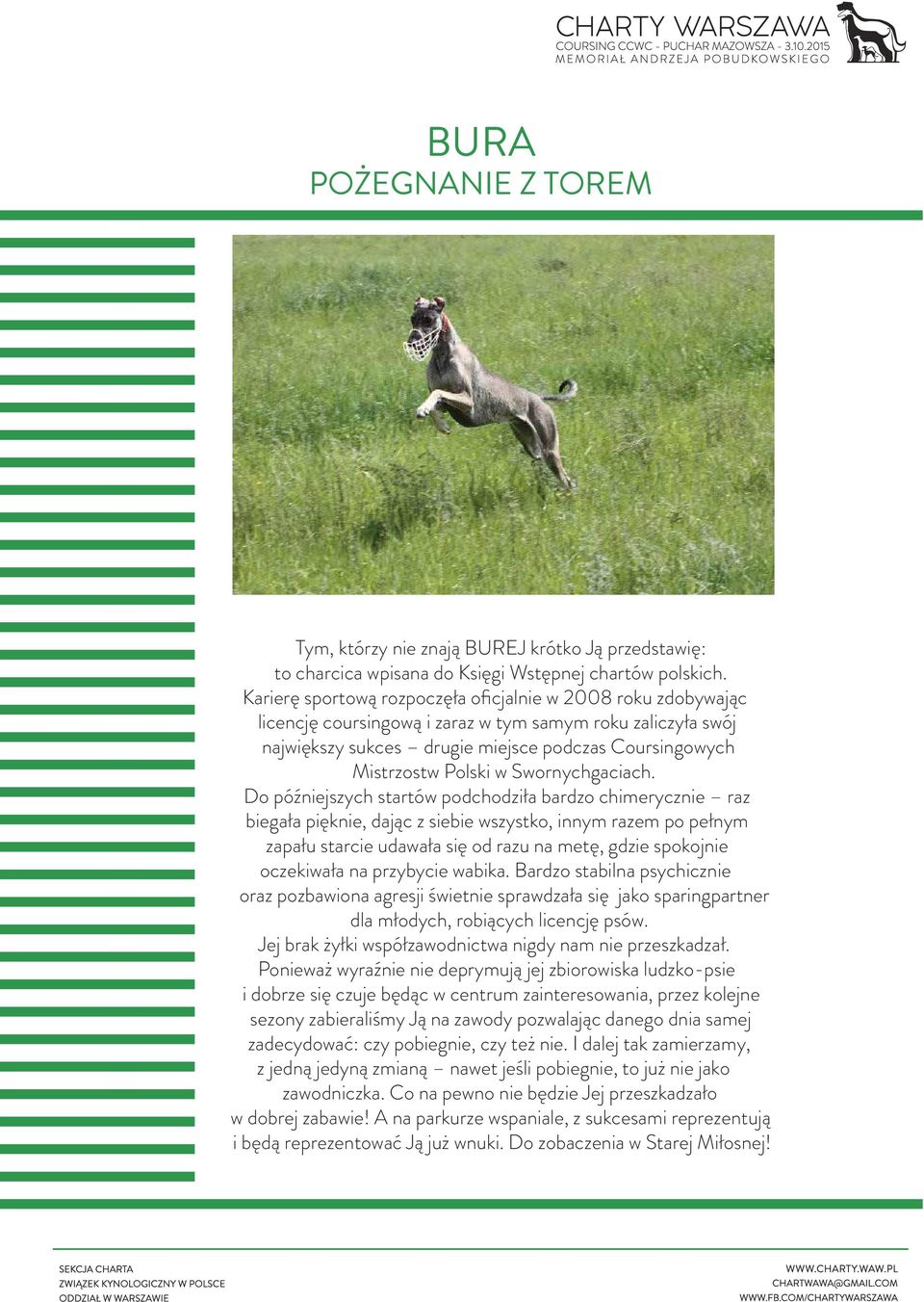 CHARTY WARSZAWA
COURSING CCWC - PUCHAR MAZOWSZA - 3.10.2015
MEMORIAŁ ANDRZEJA POBUDKOWSKIEGO

BURA
POŻEGNANIE Z TOREM

Tym, którzy nie znają BUREJ krótko Ją przedstawię: to charcica wpisana do Księgi Wstępnej chartów polskich. Karierę sportową rozpoczęła oficjalnie w 2008 roku zdobywając licencję coursingową i zaraz w tym samym roku zaliczyła swój największy sukces – drugie miejsce podczas Coursingowych Mistrzostw Polski w Swornychgaciach.
Do późniejszych startów podchodziła bardzo chimerycznie – raz biegała pięknie, dając z siebie wszystko, innym razem po pełnym zapału starcie udawała się od razu na metę, gdzie spokojnie oczekiwała na przybycie wabika. Bardzo stabilna psychicznie oraz pozbawiona agresji świetnie sprawdzała się jako sparingpartner dla młodych, robiących licencję psów.
Jej brak żyłki współzawodnictwa nigdy nam nie przeszkadzał. Ponieważ wyraźnie nie deprymują jej zbiorowiska ludzko-psie i dobrze się czuje będąc w centrum zainteresowania, przez kolejne sezony zabieraliśmy Ją na zawody pozwalając danego dnia samej zadecydować: czy pobiegnie, czy też nie. I dalej tak zamierzamy, z jedną jedyną zmianą – nawet jeśli pobiegnie, to już nie jako zawodniczka. Co na pewno nie będzie Jej przeszkadzało w dobrej zabawie! A na parkurze wspaniale, z sukcesami reprezentują i będą reprezentować Ją już wnuki. Do zobaczenia w Starej Miłosnej!

SEKCJA CHARTA
ZWIĄZEK KYNOLOGICZNY W POLSCE
ODDZIAŁ W WARSZAWIE

WWW.CHARTY.WAW.PL
CHARTWAWA@GMAIL.COM
WWW.FB.COM/CHARTYWARSZAWA